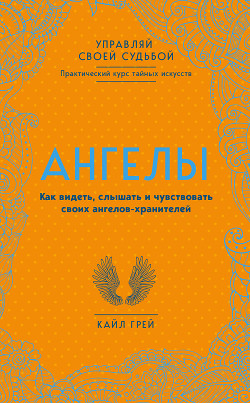 УПРАВЛЯЙ СВОЕЙ СУДЬБОЙ

Практический курс тайных искусств

АНГЕЛЫ

Как видеть, слышать и чувствовать своих ангелов-хранителей

КАЙЛ ГРЕЙ